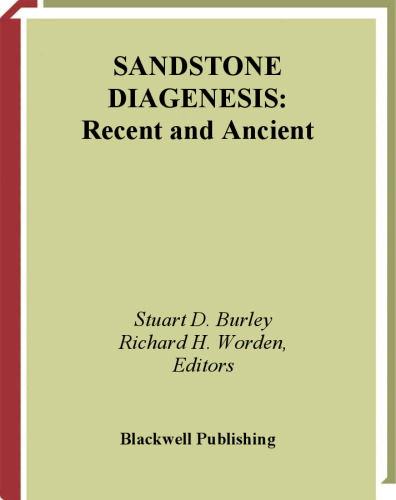 SANDSTONE DIAGENESIS: Recent and Ancient

Stuart D. Burley
Richard H. Worden,
Editors

Blackwell Publishing